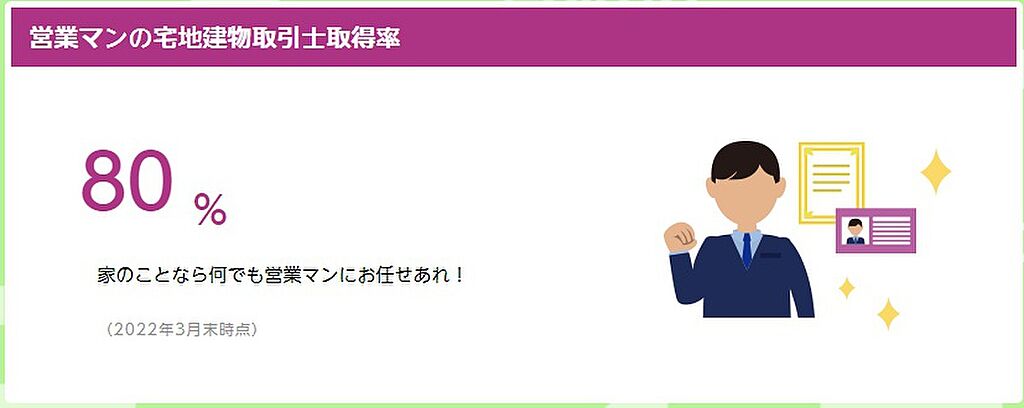 営業マンの宅地建物取引士取得率

80 %

家のことなら何でも営業マンにお任せあれ！

（2022年3月末時点）